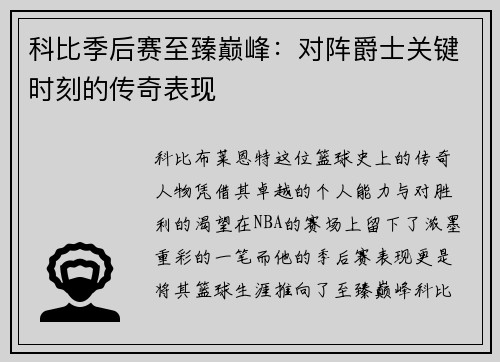 科比季后赛至臻巅峰：对阵爵士关键时刻的传奇表现

科比布莱恩特这位篮球史上的传奇人物凭借其卓越的个人能力与对胜利的渴望在NBA的赛场上留下了浓墨重彩的一笔而他的季后赛表现更是将其篮球生涯推向了至臻巅峰科比